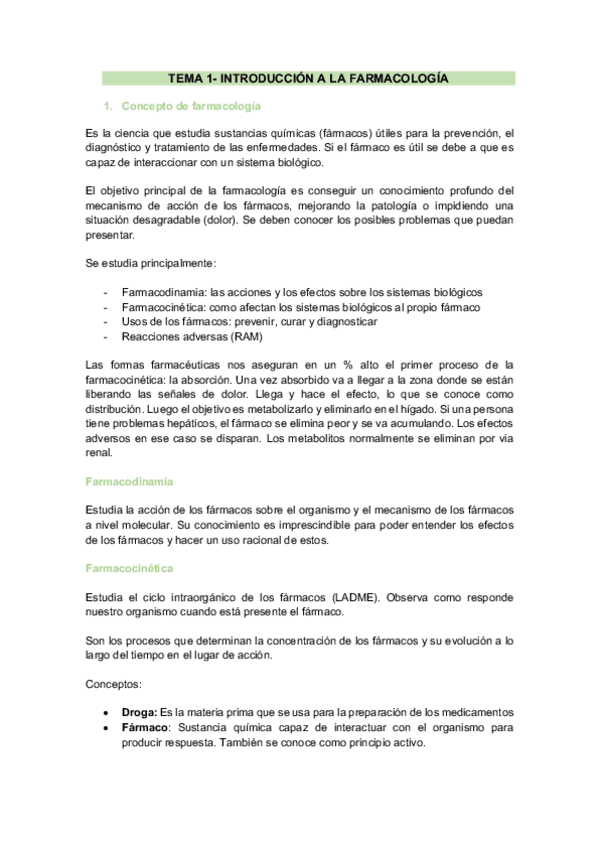 TEMA 1- INTRODUCCIÓN A LA FARMACOLOGÍA

1. Concepto de farmacología

Es la ciencia que estudia sustancias químicas (fármacos) útiles para la prevención, el diagnóstico y tratamiento de las enfermedades. Si el fármaco es útil se debe a que es capaz de interaccionar con un sistema biológico.

El objetivo principal de la farmacología es conseguir un conocimiento profundo del mecanismo de acción de los fármacos, mejorando la patología o impidiendo una situación desagradable (dolor). Se deben conocer los posibles problemas que puedan presentar.

Se estudia principalmente:

- Farmacodinamia: las acciones y los efectos sobre los sistemas biológicos
- Farmacocinética: como afectan los sistemas biológicos al propio fármaco
- Usos de los fármacos: prevenir, curar y diagnosticar
- Reacciones adversas (RAM)

Las formas farmacéuticas nos aseguran en un % alto el primer proceso de la farmacocinética: la absorción. Una vez absorbido va a llegar a la zona donde se están liberando las señales de dolor. Llega y hace el efecto, lo que se conoce como distribución. Luego el objetivo es metabolizarlo y eliminarlo en el hígado. Si una persona tiene problemas hepáticos, el fármaco se elimina peor y se va acumulando. Los efectos adversos en ese caso se disparan. Los metabolitos normalmente se eliminan por via renal.

Farmacodinamia

Estudia la acción de los fármacos sobre el organismo y el mecanismo de los fármacos a nivel molecular. Su conocimiento es imprescindible para poder entender los efectos de los fármacos y hacer un uso racional de estos.

Farmacocinética

Estudia el ciclo intraorgánico de los fármacos (LADME). Observa como responde nuestro organismo cuando está presente el fármaco.

Son los procesos que determinan la concentración de los fármacos y su evolución a lo largo del tiempo en el lugar de acción.

Conceptos:

• Droga: Es la materia prima que se usa para la preparación de los medicamentos
• Fármaco: Sustancia química capaz de interactuar con el organismo para producir respuesta. También se conoce como principio activo.